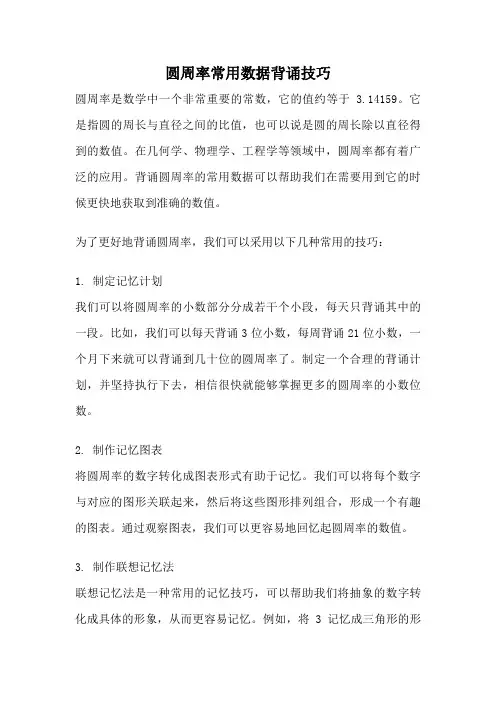 圆周率常用数据背诵技巧

圆周率是数学中一个非常重要的常数，它的值约等于 3.14159。它是指圆的周长与直径之间的比值，也可以说是圆的周长除以直径得到的数值。在几何学、物理学、工程学等领域中，圆周率都有着广泛的应用。背诵圆周率的常用数据可以帮助我们在需要用到它的时候更快地获取到准确的数值。

为了更好地背诵圆周率，我们可以采用以下几种常用的技巧：

1. 制定记忆计划
我们可以将圆周率的小数部分分成若干个小段，每天只背诵其中的一段。比如，我们可以每天背诵 3 位小数，每周背诵 21 位小数，一个月下来就可以背诵到几十位的圆周率了。制定一个合理的背诵计划，并坚持执行下去，相信很快就能够掌握更多的圆周率的小数位数。

2. 制作记忆图表
将圆周率的数字转化成图表形式有助于记忆。我们可以将每个数字与对应的图形关联起来，然后将这些图形排列组合，形成一个有趣的图表。通过观察图表，我们可以更容易地回忆起圆周率的数值。

3. 制作联想记忆法
联想记忆法是一种常用的记忆技巧，可以帮助我们将抽象的数字转化成具体的形象，从而更容易记忆。例如，将 3 记忆成三角形的形